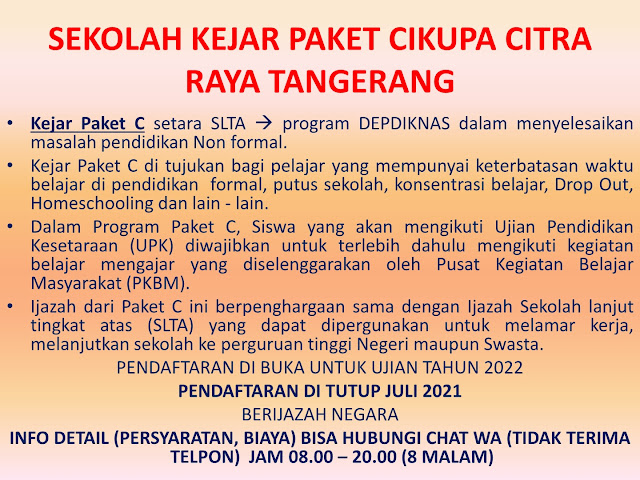 SEKOLAH KEJAR PAKET CIKUPA CITRA RAYA TANGERANG

• Kejar Paket C setara SLTA → program DEPDIKNAS dalam menyelesaikan masalah pendidikan Non formal.

• Kejar Paket C di tujukan bagi pelajar yang mempunyai keterbatasan waktu belajar di pendidikan formal, putus sekolah, konsentrasi belajar, Drop Out, Homeschooling dan lain - lain.

• Dalam Program Paket C, Siswa yang akan mengikuti Ujian Pendidikan Kesetaraan (UPK) diwajibkan untuk terlebih dahulu mengikuti kegiatan belajar mengajar yang diselenggarakan oleh Pusat Kegiatan Belajar Masyarakat (PKBM).

• Ijazah dari Paket C ini berpenghargaan sama dengan Ijazah Sekolah lanjut tingkat atas (SLTA) yang dapat dipergunakan untuk melamar kerja, melanjutkan sekolah ke perguruan tinggi Negeri maupun Swasta.

PENDAFTARAN DI BUKA UNTUK UJIAN TAHUN 2022

PENDAFTARAN DI TUTUP JULI 2021

BERIJAZAH NEGARA

INFO DETAIL (PERSYARATAN, BIAYA) BISA HUBUNGI CHAT WA (TIDAK TERIMA TELPON) JAM 08.00 – 20.00 (8 MALAM)